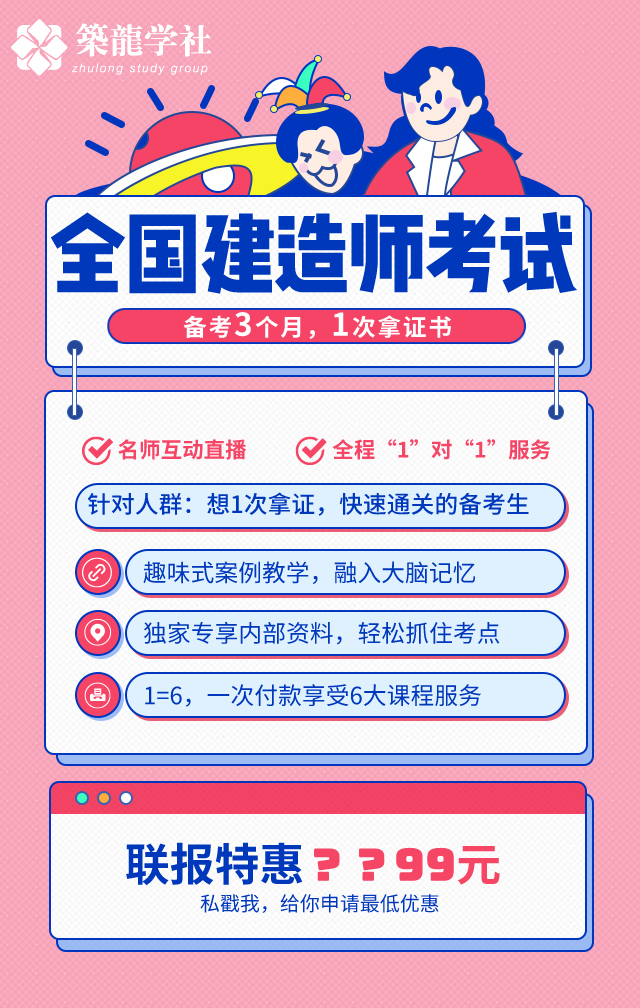 築龍学社
zhulong study group

全国建造师考试

备考3个月，1次拿证书

名师互动直播　全程“1”对“1”服务

针对人群：想1次拿证，快速通关的备考生

趣味式案例教学，融入大脑记忆

独家专享内部资料，轻松抓住考点

1=6，一次付款享受6大课程服务

联报特惠？？99元

私戳我，给你申请最低优惠